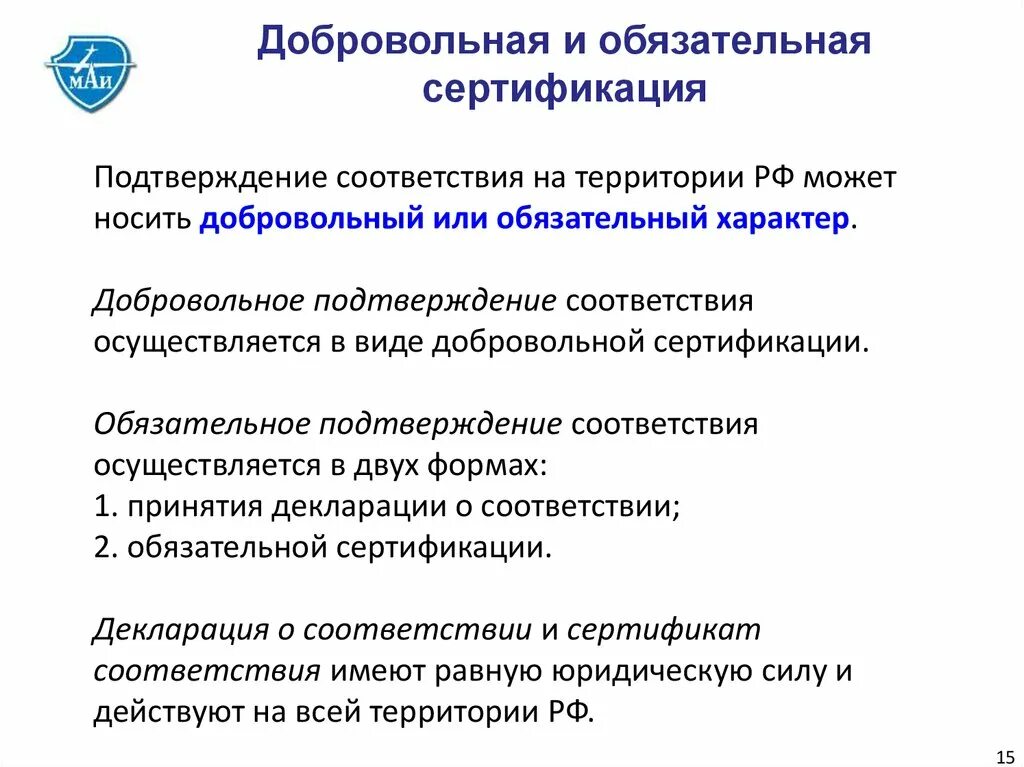 МАИ

Добровольная и обязательная сертификация

Подтверждение соответствия на территории РФ может носить добровольный или обязательный характер.

Добровольное подтверждение соответствия осуществляется в виде добровольной сертификации.

Обязательное подтверждение соответствия осуществляется в двух формах:
1. принятия декларации о соответствии;
2. обязательной сертификации.

Декларация о соответствии и сертификат соответствия имеют равную юридическую силу и действуют на всей территории РФ.

15